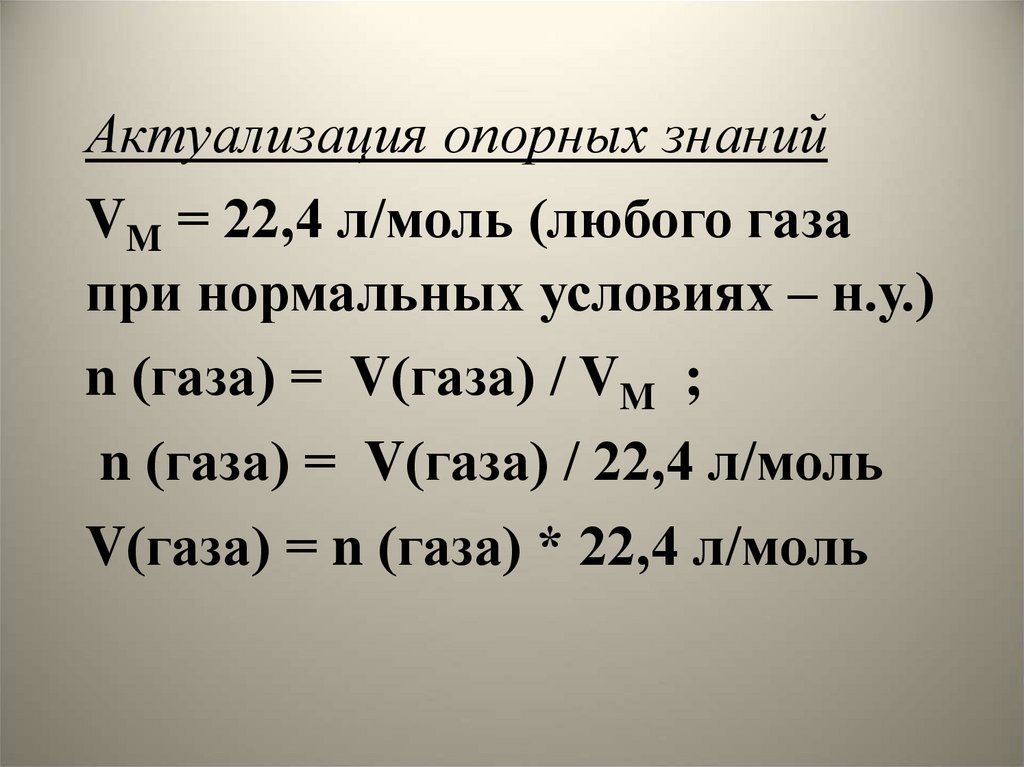 Актуализация опорных знаний

$V_M$ = 22,4 л/моль (любого газа при нормальных условиях – н.у.)

n (газа) = V(газа) / $V_M$ ;

n (газа) = V(газа) / 22,4 л/моль

V(газа) = n (газа) * 22,4 л/моль